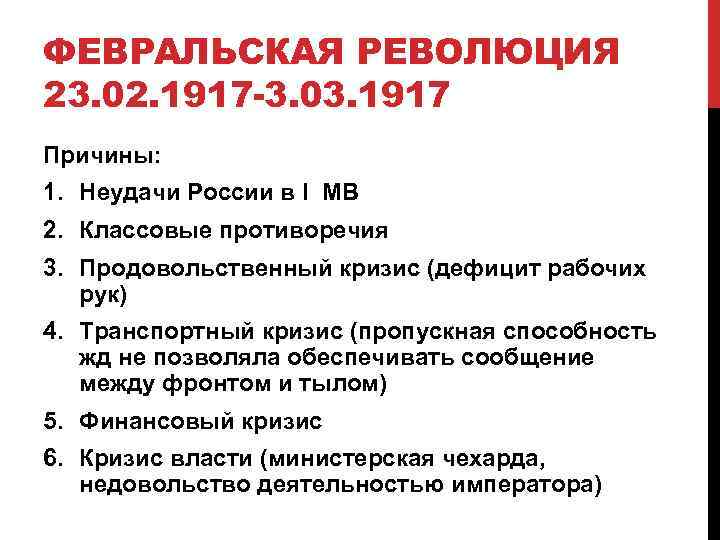 ФЕВРАЛЬСКАЯ РЕВОЛЮЦИЯ 23.02.1917-3.03.1917

Причины:

1. Неудачи России в I МВ
2. Классовые противоречия
3. Продовольственный кризис (дефицит рабочих рук)
4. Транспортный кризис (пропускная способность жд не позволяла обеспечивать сообщение между фронтом и тылом)
5. Финансовый кризис
6. Кризис власти (министерская чехарда, недовольство деятельностью императора)